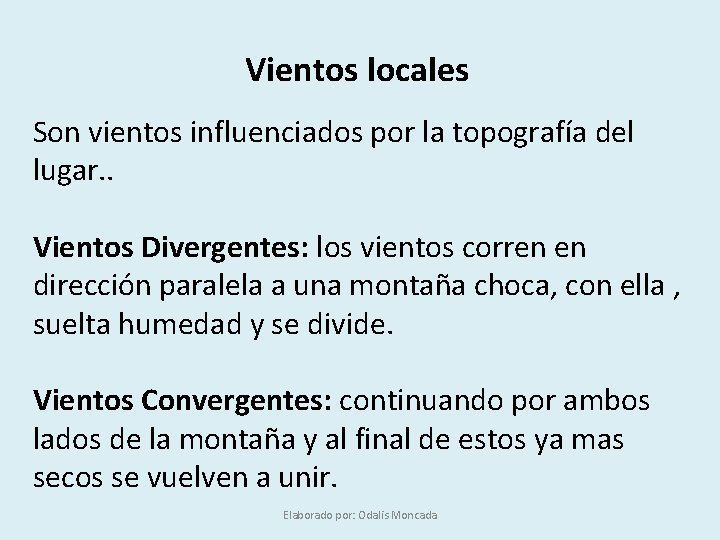 Vientos locales

Son vientos influenciados por la topografía del lugar..

Vientos Divergentes: los vientos corren en dirección paralela a una montaña choca, con ella , suelta humedad y se divide.

Vientos Convergentes: continuando por ambos lados de la montaña y al final de estos ya mas secos se vuelven a unir.

Elaborado por: Odalis Moncada